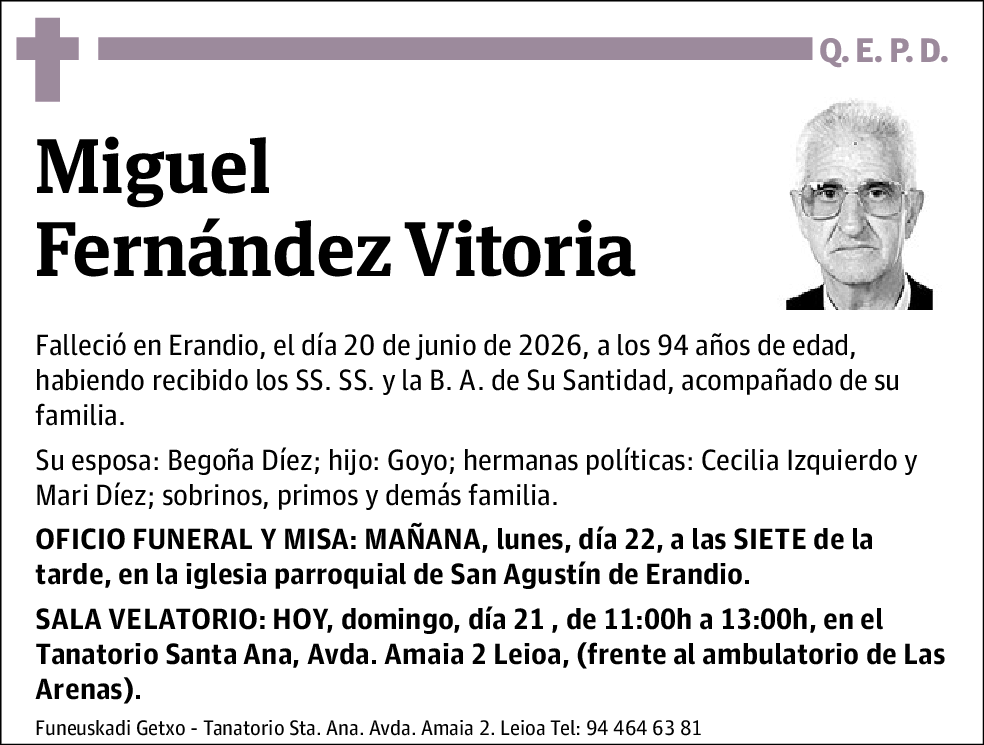 Q. E. P. D.

Miguel Fernández Vitoria

Falleció en Erandio, el día 20 de junio de 2026, a los 94 años de edad, habiendo recibido los SS. SS. y la B. A. de Su Santidad, acompañado de su familia.

Su esposa: Begoña Díez; hijo: Goyo; hermanas políticas: Cecilia Izquierdo y Mari Díez; sobrinos, primos y demás familia.

OFICIO FUNERAL Y MISA: MAÑANA, lunes, día 22, a las SIETE de la tarde, en la iglesia parroquial de San Agustín de Erandio.

SALA VELATORIO: HOY, domingo, día 21 , de 11:00h a 13:00h, en el Tanatorio Santa Ana, Avda. Amaia 2 Leioa, (frente al ambulatorio de Las Arenas).

Funeuskadi Getxo - Tanatorio Sta. Ana. Avda. Amaia 2. Leioa Tel: 94 464 63 81